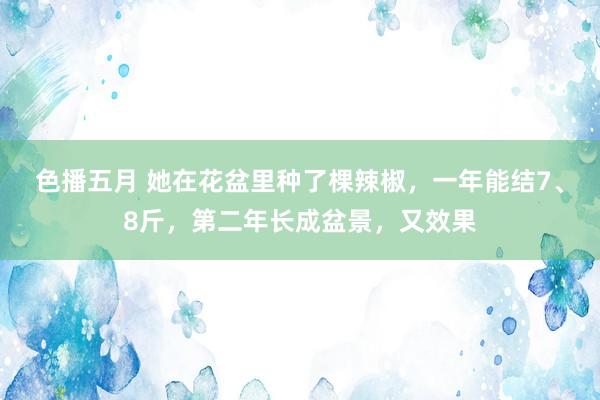 色播五月 她在花盆里种了棵辣椒，一年能结7、8斤，第二年长成盆景，又效果